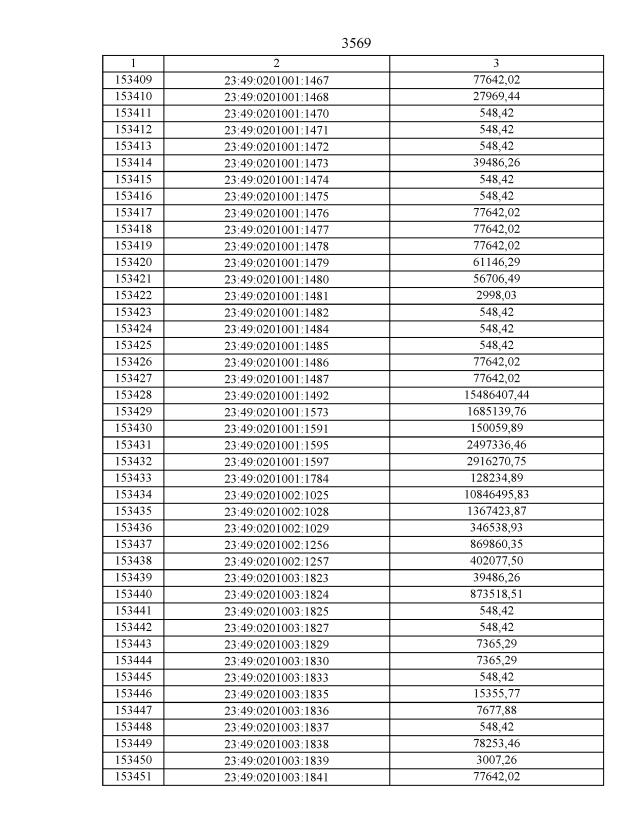 3569

| 1 | 2 | 3 |
|---|---|---|
| 153409 | 23:49:0201001:1467 | 77642,02 |
| 153410 | 23:49:0201001:1468 | 27969,44 |
| 153411 | 23:49:0201001:1470 | 548,42 |
| 153412 | 23:49:0201001:1471 | 548,42 |
| 153413 | 23:49:0201001:1472 | 548,42 |
| 153414 | 23:49:0201001:1473 | 39486,26 |
| 153415 | 23:49:0201001:1474 | 548,42 |
| 153416 | 23:49:0201001:1475 | 548,42 |
| 153417 | 23:49:0201001:1476 | 77642,02 |
| 153418 | 23:49:0201001:1477 | 77642,02 |
| 153419 | 23:49:0201001:1478 | 77642,02 |
| 153420 | 23:49:0201001:1479 | 61146,29 |
| 153421 | 23:49:0201001:1480 | 56706,49 |
| 153422 | 23:49:0201001:1481 | 2998,03 |
| 153423 | 23:49:0201001:1482 | 548,42 |
| 153424 | 23:49:0201001:1484 | 548,42 |
| 153425 | 23:49:0201001:1485 | 548,42 |
| 153426 | 23:49:0201001:1486 | 77642,02 |
| 153427 | 23:49:0201001:1487 | 77642,02 |
| 153428 | 23:49:0201001:1492 | 15486407,44 |
| 153429 | 23:49:0201001:1573 | 1685139,76 |
| 153430 | 23:49:0201001:1591 | 150059,89 |
| 153431 | 23:49:0201001:1595 | 2497336,46 |
| 153432 | 23:49:0201001:1597 | 2916270,75 |
| 153433 | 23:49:0201001:1784 | 128234,89 |
| 153434 | 23:49:0201002:1025 | 10846495,83 |
| 153435 | 23:49:0201002:1028 | 1367423,87 |
| 153436 | 23:49:0201002:1029 | 346538,93 |
| 153437 | 23:49:0201002:1256 | 869860,35 |
| 153438 | 23:49:0201002:1257 | 402077,50 |
| 153439 | 23:49:0201003:1823 | 39486,26 |
| 153440 | 23:49:0201003:1824 | 873518,51 |
| 153441 | 23:49:0201003:1825 | 548,42 |
| 153442 | 23:49:0201003:1827 | 548,42 |
| 153443 | 23:49:0201003:1829 | 7365,29 |
| 153444 | 23:49:0201003:1830 | 7365,29 |
| 153445 | 23:49:0201003:1833 | 548,42 |
| 153446 | 23:49:0201003:1835 | 15355,77 |
| 153447 | 23:49:0201003:1836 | 7677,88 |
| 153448 | 23:49:0201003:1837 | 548,42 |
| 153449 | 23:49:0201003:1838 | 78253,46 |
| 153450 | 23:49:0201003:1839 | 3007,26 |
| 153451 | 23:49:0201003:1841 | 77642,02 |